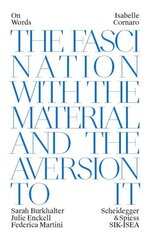 On Words

Isabelle Cornaro

THE FASCI NATION WITH THE MATERIAL AND THE AVERSION TO IT

Sarah Burkhalter
Julie Enckell
Federica Martini

Scheidegger & Spiess
SIK-ISEA